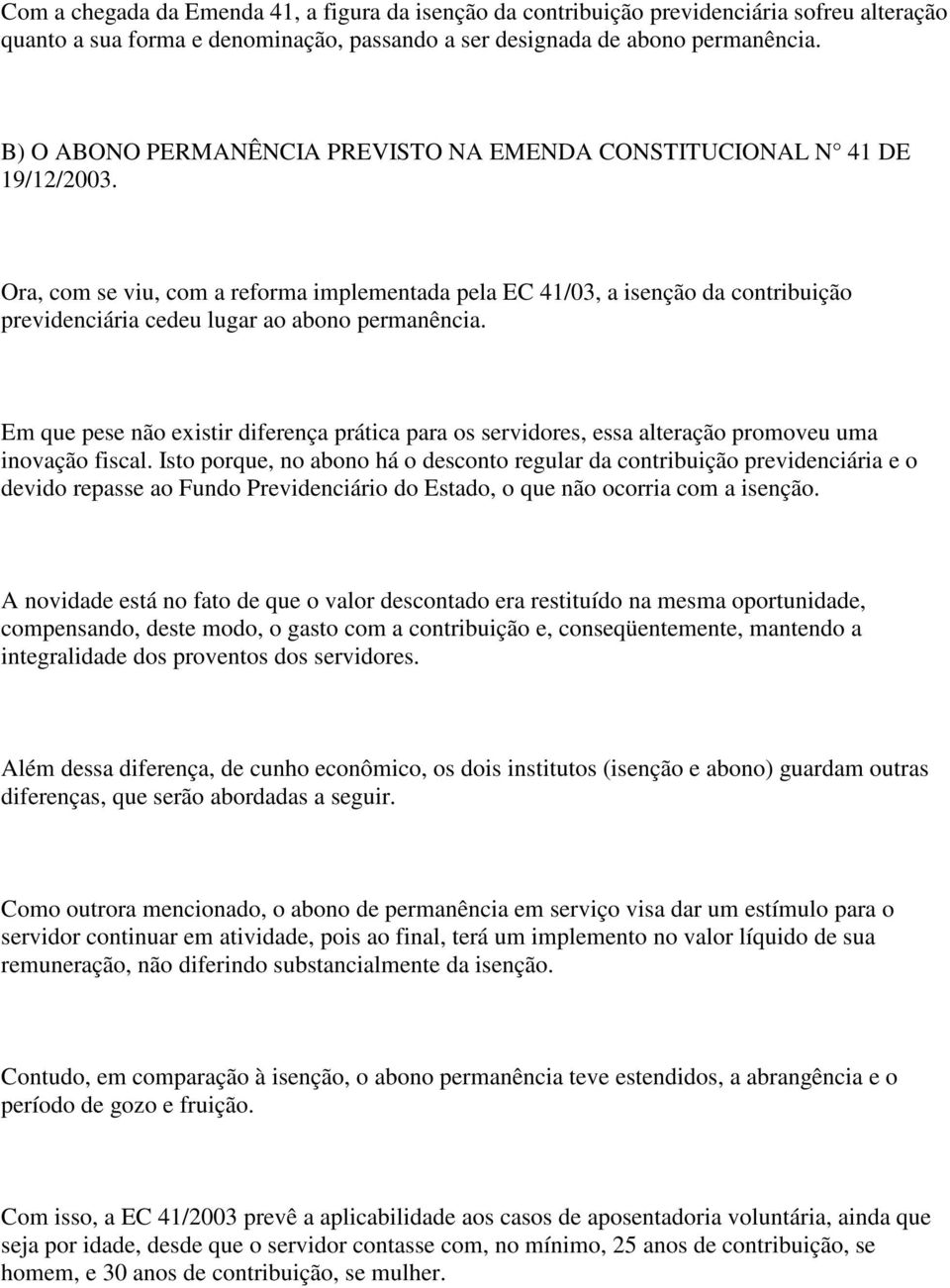 Com a chegada da Emenda 41, a figura da isenção da contribuição previdenciária sofreu alteração quanto a sua forma e denominação, passando a ser designada de abono permanência.

B) O ABONO PERMANÊNCIA PREVISTO NA EMENDA CONSTITUCIONAL N° 41 DE 19/12/2003.

Ora, com se viu, com a reforma implementada pela EC 41/03, a isenção da contribuição previdenciária cedeu lugar ao abono permanência.

Em que pese não existir diferença prática para os servidores, essa alteração promoveu uma inovação fiscal. Isto porque, no abono há o desconto regular da contribuição previdenciária e o devido repasse ao Fundo Previdenciário do Estado, o que não ocorria com a isenção.

A novidade está no fato de que o valor descontado era restituído na mesma oportunidade, compensando, deste modo, o gasto com a contribuição e, conseqüentemente, mantendo a integralidade dos proventos dos servidores.

Além dessa diferença, de cunho econômico, os dois institutos (isenção e abono) guardam outras diferenças, que serão abordadas a seguir.

Como outrora mencionado, o abono de permanência em serviço visa dar um estímulo para o servidor continuar em atividade, pois ao final, terá um implemento no valor líquido de sua remuneração, não diferindo substancialmente da isenção.

Contudo, em comparação à isenção, o abono permanência teve estendidos, a abrangência e o período de gozo e fruição.

Com isso, a EC 41/2003 prevê a aplicabilidade aos casos de aposentadoria voluntária, ainda que seja por idade, desde que o servidor contasse com, no mínimo, 25 anos de contribuição, se homem, e 30 anos de contribuição, se mulher.